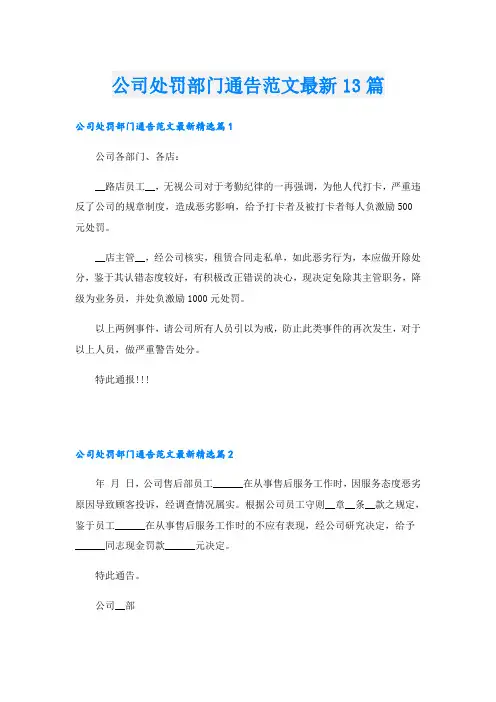 公司处罚部门通告范文最新13篇

公司处罚部门通告范文最新精选篇1

公司各部门、各店：

__路店员工__，无视公司对于考勤纪律的一再强调，为他人代打卡，严重违反了公司的规章制度，造成恶劣影响，给予打卡者及被打卡者每人负激励500元处罚。

__店主管__，经公司核实，租赁合同走私单，如此恶劣行为，本应做开除处分，鉴于其认错态度较好，有积极改正错误的决心，现决定免除其主管职务，降级为业务员，并处负激励1000元处罚。

以上两例事件，请公司所有人员引以为戒，防止此类事件的再次发生，对于以上人员，做严重警告处分。

特此通报!!!

公司处罚部门通告范文最新精选篇2

年 月 日，公司售后部员工______在从事售后服务工作时，因服务态度恶劣原因导致顾客投诉，经调查情况属实。根据公司员工守则__章__条__款之规定，鉴于员工______在从事售后服务工作时的不应有表现，经公司研究决定，给予______同志现金罚款______元决定。

特此通告。

公司__部